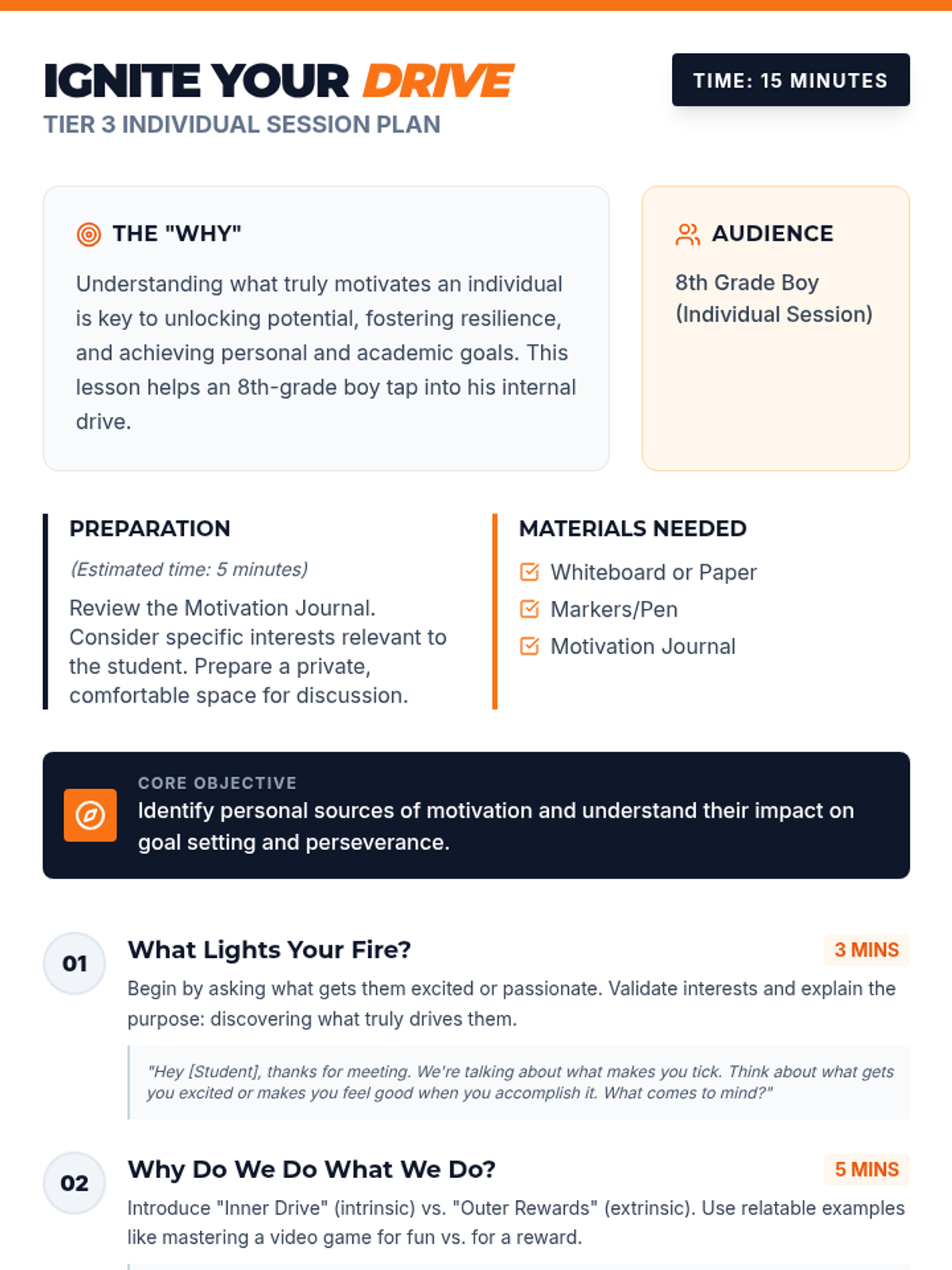 IGNITE YOUR DRIVE
TIER 3 INDIVIDUAL SESSION PLAN

TIME: 15 MINUTES

THE "WHY"

Understanding what truly motivates an individual is key to unlocking potential, fostering resilience, and achieving personal and academic goals. This lesson helps an 8th-grade boy tap into his internal drive.

AUDIENCE

8th Grade Boy (Individual Session)

PREPARATION

(Estimated time: 5 minutes)

Review the Motivation Journal. Consider specific interests relevant to the student. Prepare a private, comfortable space for discussion.

MATERIALS NEEDED

Whiteboard or Paper
Markers/Pen
Motivation Journal

CORE OBJECTIVE

Identify personal sources of motivation and understand their impact on goal setting and perseverance.

01

What Lights Your Fire?

3 MINS

Begin by asking what gets them excited or passionate. Validate interests and explain the purpose: discovering what truly drives them.

"Hey [Student], thanks for meeting. We're talking about what makes you tick. Think about what gets you excited or makes you feel good when you accomplish it. What comes to mind?"

02

Why Do We Do What We Do?

5 MINS

Introduce "Inner Drive" (intrinsic) vs. "Outer Rewards" (extrinsic). Use relatable examples like mastering a video game for fun vs. for a reward.